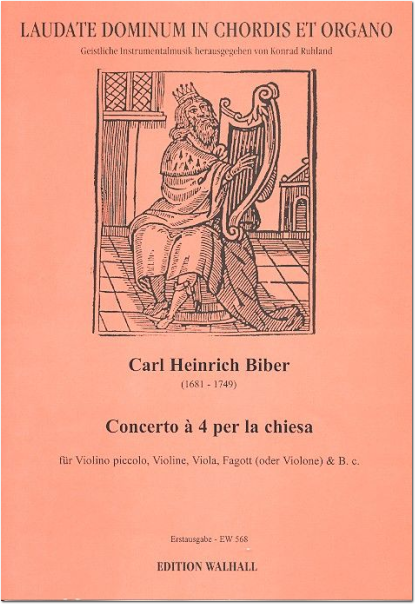 LAUDATE DOMINUM IN CHORDIS ET ORGANO
Geistliche Instrumentalmusik herausgegeben von Konrad Ruhland

Carl Heinrich Biber
(1681 - 1749)

Concerto à 4 per la chiesa

für Violino piccolo, Violine, Viola, Fagott (oder Violone) & B. c.

Erstausgabe - EW 568

EDITION WALHALL